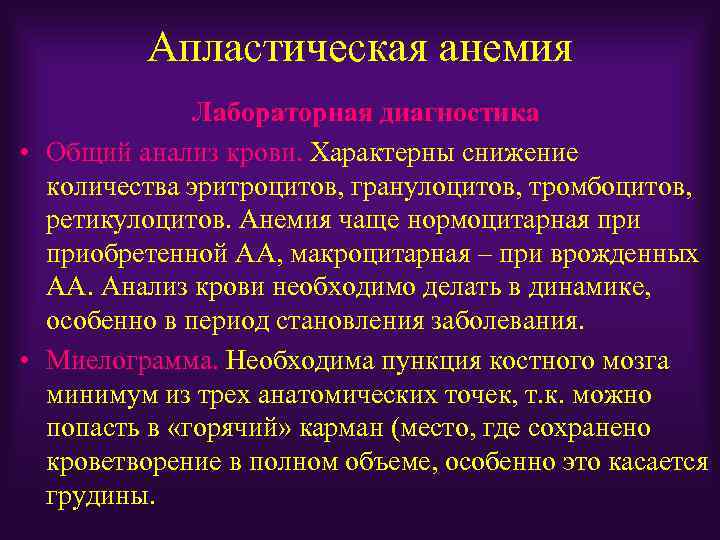 Апластическая анемия

Лабораторная диагностика

• Общий анализ крови. Характерны снижение количества эритроцитов, гранулоцитов, тромбоцитов, ретикулоцитов. Анемия чаще нормоцитарная при приобретенной АА, макроцитарная – при врожденных АА. Анализ крови необходимо делать в динамике, особенно в период становления заболевания.

• Миелограмма. Необходима пункция костного мозга минимум из трех анатомических точек, т.к. можно попасть в «горячий» карман (место, где сохранено кроветворение в полном объеме, особенно это касается грудины.